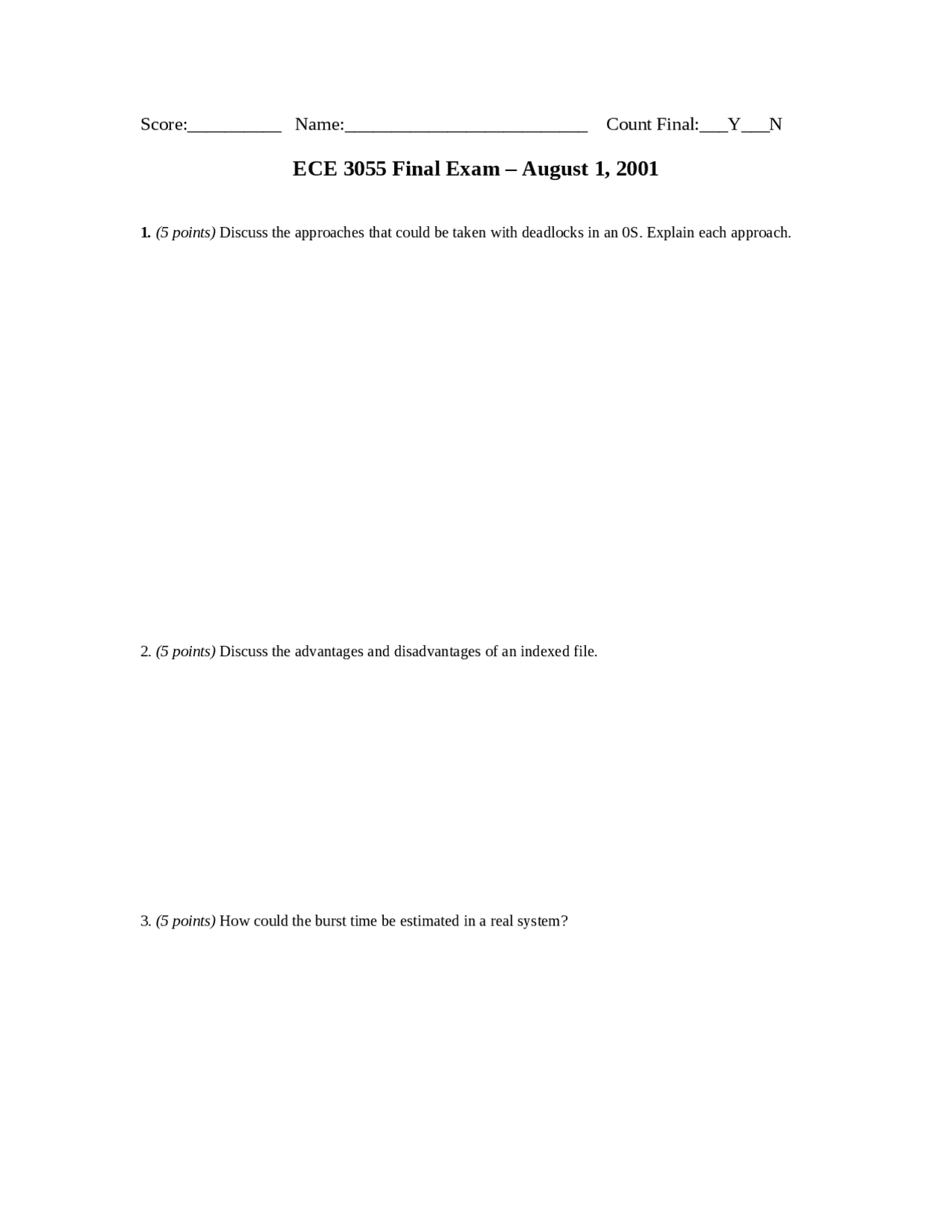 Score:__________ Name:__________________________ Count Final:___Y___N

ECE 3055 Final Exam – August 1, 2001

1. (5 points) Discuss the approaches that could be taken with deadlocks in an 0S. Explain each approach.

2. (5 points) Discuss the advantages and disadvantages of an indexed file.

3. (5 points) How could the burst time be estimated in a real system?